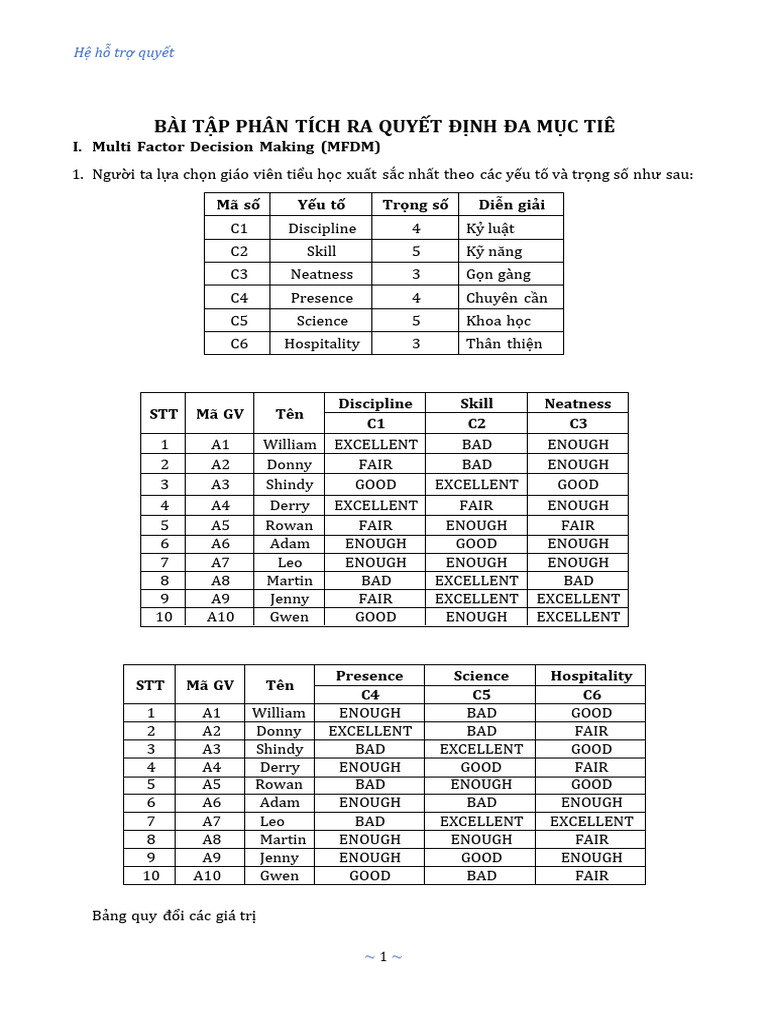 Hệ hỗ trợ quyết

BÀI TẬP PHÂN TÍCH RA QUYẾT ĐỊNH ĐA MỤC TIÊ

I. Multi Factor Decision Making (MFDM)

1. Người ta lựa chọn giáo viên tiểu học xuất sắc nhất theo các yếu tố và trọng số như sau:

| Mã số | Yếu tố | Trọng số | Diễn giải |
|---|---|---|---|
| C1 | Discipline | 4 | Kỷ luật |
| C2 | Skill | 5 | Kỹ năng |
| C3 | Neatness | 3 | Gọn gàng |
| C4 | Presence | 4 | Chuyên cần |
| C5 | Science | 5 | Khoa học |
| C6 | Hospitality | 3 | Thân thiện |

| STT | Mã GV | Tên | Discipline C1 | Skill C2 | Neatness C3 |
|---|---|---|---|---|---|
| 1 | A1 | William | EXCELLENT | BAD | ENOUGH |
| 2 | A2 | Donny | FAIR | BAD | ENOUGH |
| 3 | A3 | Shindy | GOOD | EXCELLENT | GOOD |
| 4 | A4 | Derry | EXCELLENT | FAIR | ENOUGH |
| 5 | A5 | Rowan | FAIR | ENOUGH | FAIR |
| 6 | A6 | Adam | ENOUGH | GOOD | ENOUGH |
| 7 | A7 | Leo | ENOUGH | ENOUGH | ENOUGH |
| 8 | A8 | Martin | BAD | EXCELLENT | BAD |
| 9 | A9 | Jenny | FAIR | EXCELLENT | EXCELLENT |
| 10 | A10 | Gwen | GOOD | ENOUGH | EXCELLENT |

| STT | Mã GV | Tên | Presence C4 | Science C5 | Hospitality C6 |
|---|---|---|---|---|---|
| 1 | A1 | William | ENOUGH | BAD | GOOD |
| 2 | A2 | Donny | EXCELLENT | BAD | FAIR |
| 3 | A3 | Shindy | BAD | EXCELLENT | GOOD |
| 4 | A4 | Derry | ENOUGH | GOOD | FAIR |
| 5 | A5 | Rowan | BAD | ENOUGH | GOOD |
| 6 | A6 | Adam | ENOUGH | BAD | ENOUGH |
| 7 | A7 | Leo | BAD | EXCELLENT | EXCELLENT |
| 8 | A8 | Martin | ENOUGH | ENOUGH | FAIR |
| 9 | A9 | Jenny | ENOUGH | GOOD | ENOUGH |
| 10 | A10 | Gwen | GOOD | BAD | FAIR |

Bảng quy đổi các giá trị

~ 1 ~